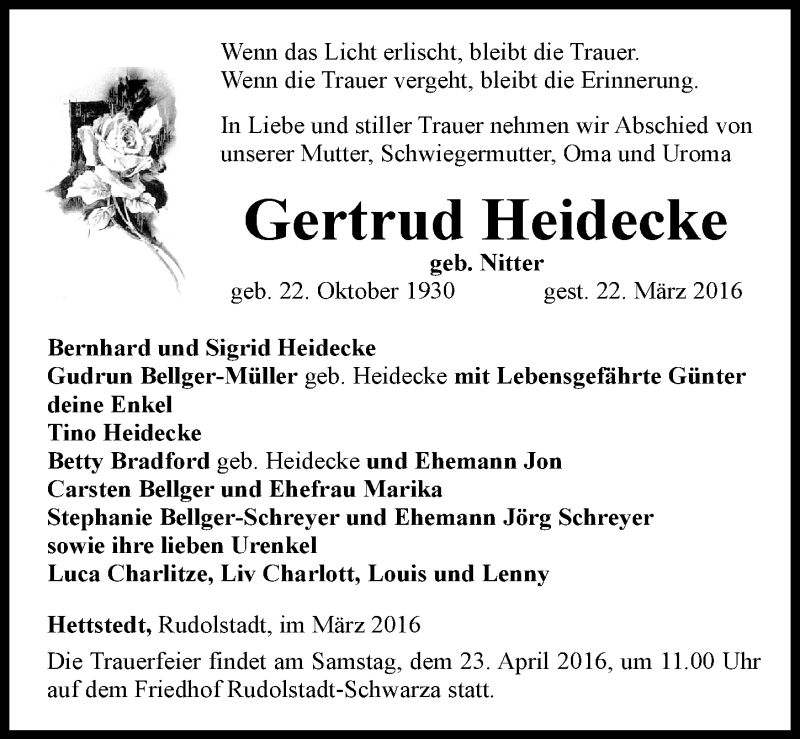 Wenn das Licht erlischt, bleibt die Trauer.
Wenn die Trauer vergeht, bleibt die Erinnerung.

In Liebe und stiller Trauer nehmen wir Abschied von unserer Mutter, Schwiegermutter, Oma und Uroma

Gertrud Heidecke

geb. Nitter

geb. 22. Oktober 1930 gest. 22. März 2016

Bernhard und Sigrid Heidecke
Gudrun Bellger-Müller geb. Heidecke mit Lebensgefährte Günter
deine Enkel
Tino Heidecke
Betty Bradford geb. Heidecke und Ehemann Jon
Carsten Bellger und Ehefrau Marika
Stephanie Bellger-Schreyer und Ehemann Jörg Schreyer
sowie ihre lieben Urenkel
Luca Charlitze, Liv Charlott, Louis und Lenny

Hettstedt, Rudolstadt, im März 2016

Die Trauerfeier findet am Samstag, dem 23. April 2016, um 11.00 Uhr auf dem Friedhof Rudolstadt-Schwarza statt.